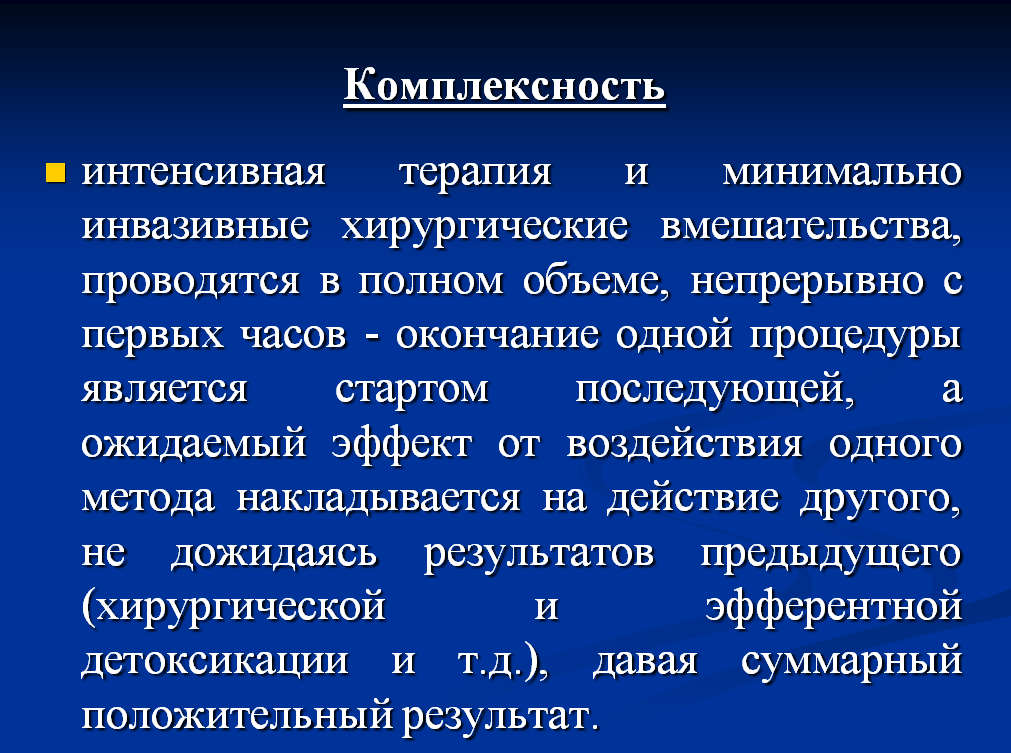 Комплексность

интенсивная терапия и минимально инвазивные хирургические вмешательства, проводятся в полном объеме, непрерывно с первых часов - окончание одной процедуры является стартом последующей, а ожидаемый эффект от воздействия одного метода накладывается на действие другого, не дожидаясь результатов предыдущего (хирургической и эфферентной детоксикации и т.д.), давая суммарный положительный результат.